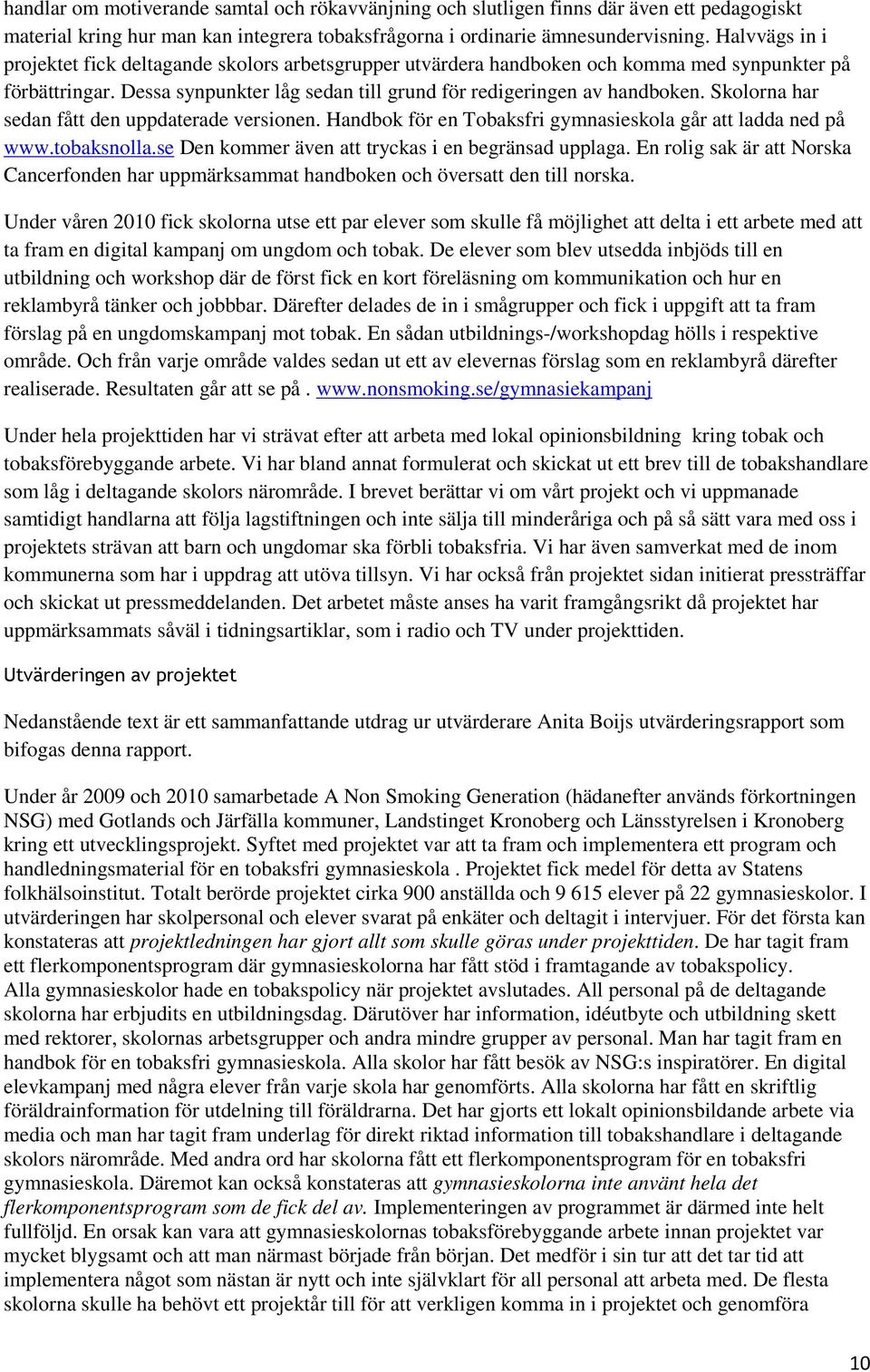 handlar om motiverande samtal och rökavvänjning och slutligen finns där även ett pedagogiskt material kring hur man kan integrera tobaksfrågorna i ordinarie ämnesundervisning. Halvvägs in i projektet fick deltagande skolors arbetsgrupper utvärdera handboken och komma med synpunkter på förbättringar. Dessa synpunkter låg sedan till grund för redigeringen av handboken. Skolorna har sedan fått den uppdaterade versionen. Handbok för en Tobaksfri gymnasieskola går att ladda ned på www.tobaksnolla.se Den kommer även att tryckas i en begränsad upplaga. En rolig sak är att Norska Cancerfonden har uppmärksammat handboken och översatt den till norska.

Under våren 2010 fick skolorna utse ett par elever som skulle få möjlighet att delta i ett arbete med att ta fram en digital kampanj om ungdom och tobak. De elever som blev utsedda inbjöds till en utbildning och workshop där de först fick en kort föreläsning om kommunikation och hur en reklambyrå tänker och jobbbar. Därefter delades de in i smågrupper och fick i uppgift att ta fram förslag på en ungdomskampanj mot tobak. En sådan utbildnings-/workshopdag hölls i respektive område. Och från varje område valdes sedan ut ett av elevernas förslag som en reklambyrå därefter realiserade. Resultaten går att se på . www.nonsmoking.se/gymnasiekampanj

Under hela projekttiden har vi strävat efter att arbeta med lokal opinionsbildning kring tobak och tobaksförebyggande arbete. Vi har bland annat formulerat och skickat ut ett brev till de tobakshandlare som låg i deltagande skolors närområde. I brevet berättar vi om vårt projekt och vi uppmanade samtidigt handlarna att följa lagstiftningen och inte sälja till minderåriga och på så sätt vara med oss i projektets strävan att barn och ungdomar ska förbli tobaksfria. Vi har även samverkat med de inom kommunerna som har i uppdrag att utöva tillsyn. Vi har också från projektet sidan initierat pressträffar och skickat ut pressmeddelanden. Det arbetet måste anses ha varit framgångsrikt då projektet har uppmärksammats såväl i tidningsartiklar, som i radio och TV under projekttiden.

Utvärderingen av projektet

Nedanstående text är ett sammanfattande utdrag ur utvärderare Anita Boijs utvärderingsrapport som bifogas denna rapport.

Under år 2009 och 2010 samarbetade A Non Smoking Generation (hädanefter används förkortningen NSG) med Gotlands och Järfälla kommuner, Landstinget Kronoberg och Länsstyrelsen i Kronoberg kring ett utvecklingsprojekt. Syftet med projektet var att ta fram och implementera ett program och handledningsmaterial för en tobaksfri gymnasieskola . Projektet fick medel för detta av Statens folkhälsoinstitut. Totalt berörde projektet cirka 900 anställda och 9 615 elever på 22 gymnasieskolor. I utvärderingen har skolpersonal och elever svarat på enkäter och deltagit i intervjuer. För det första kan konstateras att projektledningen har gjort allt som skulle göras under projekttiden. De har tagit fram ett flerkomponentsprogram där gymnasieskolorna har fått stöd i framtagande av tobakspolicy. Alla gymnasieskolor hade en tobakspolicy när projektet avslutades. All personal på de deltagande skolorna har erbjudits en utbildningsdag. Därutöver har information, idéutbyte och utbildning skett med rektorer, skolornas arbetsgrupper och andra mindre grupper av personal. Man har tagit fram en handbok för en tobaksfri gymnasieskola. Alla skolor har fått besök av NSG:s inspiratörer. En digital elevkampanj med några elever från varje skola har genomförts. Alla skolorna har fått en skriftlig föräldrainformation för utdelning till föräldrarna. Det har gjorts ett lokalt opinionsbildande arbete via media och man har tagit fram underlag för direkt riktad information till tobakshandlare i deltagande skolors närområde. Med andra ord har skolorna fått ett flerkomponentsprogram för en tobaksfri gymnasieskola. Däremot kan också konstateras att gymnasieskolorna inte använt hela det flerkomponentsprogram som de fick del av. Implementeringen av programmet är därmed inte helt fullföljd. En orsak kan vara att gymnasieskolornas tobaksförebyggande arbete innan projektet var mycket blygsamt och att man närmast började från början. Det medför i sin tur att det tar tid att implementera något som nästan är nytt och inte självklart för all personal att arbeta med. De flesta skolorna skulle ha behövt ett projektår till för att verkligen komma in i projektet och genomföra

10